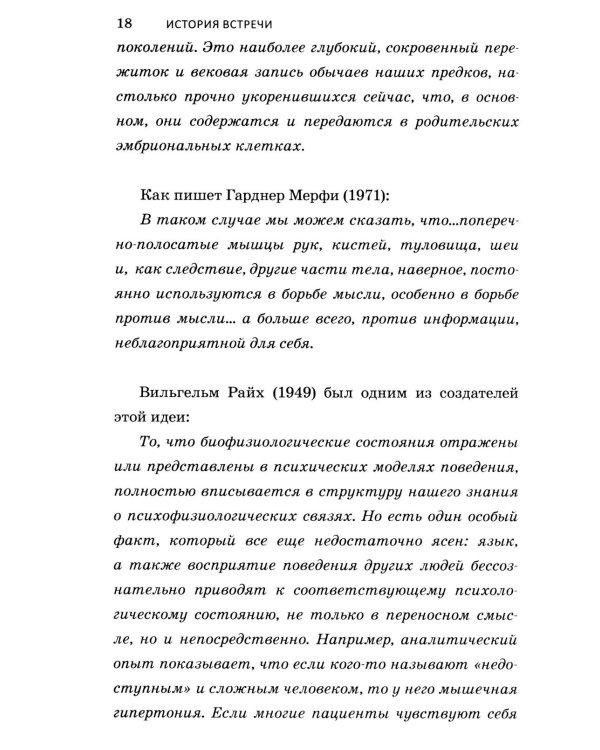 18 ИСТОРИЯ ВСТРЕЧИ

поколений. Это наиболее глубокий, сокровенный пережиток и вековая запись обычаев наших предков, настолько прочно укоренившихся сейчас, что, в основном, они содержатся и передаются в родительских эмбриональных клетках.

Как пишет Гарднер Мерфи (1971):

В таком случае мы можем сказать, что...поперечно-полосатые мышцы рук, кистей, туловища, шеи и, как следствие, другие части тела, наверное, постоянно используются в борьбе мысли, особенно в борьбе против мысли... а больше всего, против информации, неблагоприятной для себя.

Вильгельм Райх (1949) был одним из создателей этой идеи:

То, что биофизиологические состояния отражены или представлены в психических моделях поведения, полностью вписывается в структуру нашего знания о психофизиологических связях. Но есть один особый факт, который все еще недостаточно ясен: язык, а также восприятие поведения других людей бессознательно приводят к соответствующему психологическому состоянию, не только в переносном смысле, но и непосредственно. Например, аналитический опыт показывает, что если кого-то называют «недоступным» и сложным человеком, то у него мышечная гипертония. Если многие пациенты чувствуют себя